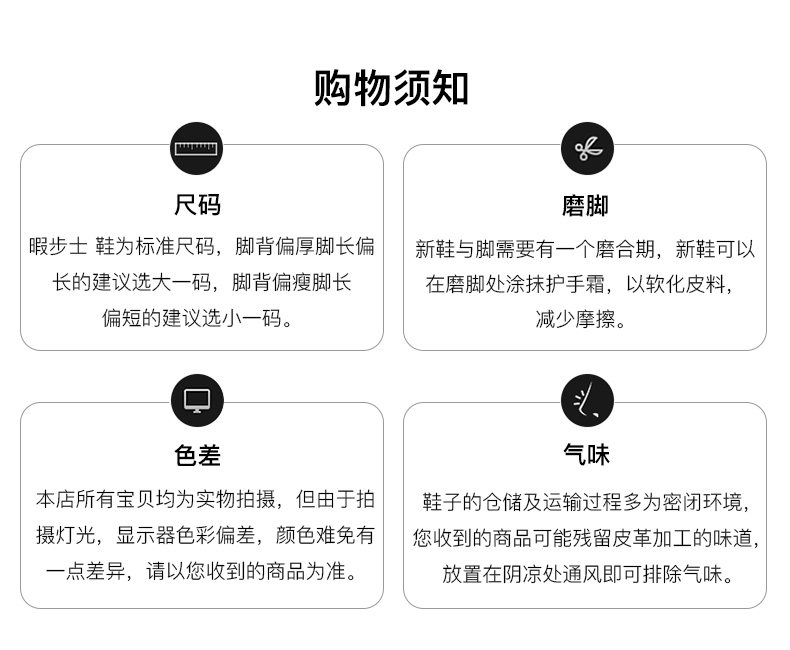 购物须知

尺码

暇步士 鞋为标准尺码，脚背偏厚脚长偏长的建议选大一码，脚背偏瘦脚长偏短的建议选小一码。

磨脚

新鞋与脚需要有一个磨合期，新鞋可以在磨脚处涂抹护手霜，以软化皮料，减少摩擦。

色差

本店所有宝贝均为实物拍摄，但由于拍摄灯光，显示器色彩偏差，颜色难免有一点差异，请以您收到的商品为准。

气味

鞋子的仓储及运输过程多为密闭环境，您收到的商品可能残留皮革加工的味道，放置在阴凉处通风即可排除气味。